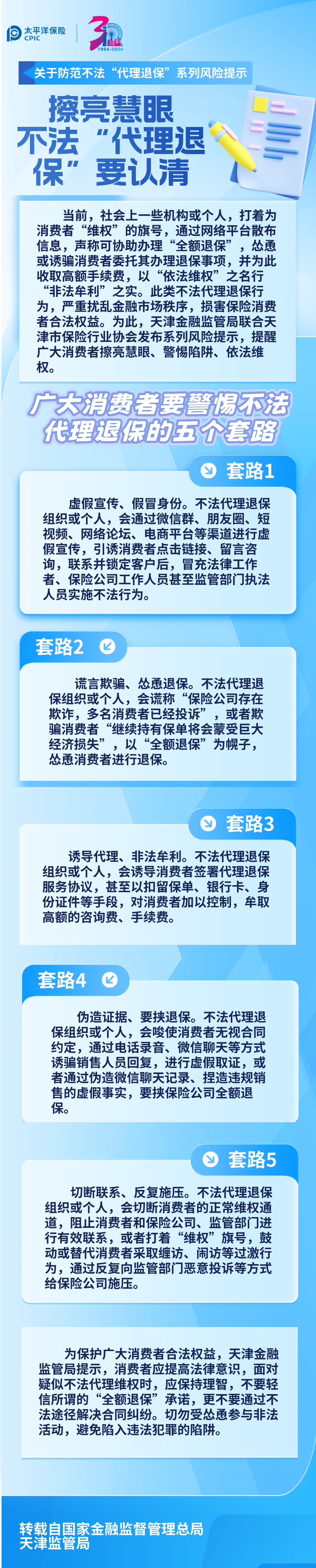 太平洋保险
CPIC

30
1994-2024

关于防范不法“代理退保”系列风险提示

擦亮慧眼
不法“代理退保”要认清

当前，社会上一些机构或个人，打着为消费者“维权”的旗号，通过网络平台散布信息，声称可协助办理“全额退保”，怂恿或诱骗消费者委托其办理退保事项，并为此收取高额手续费，以“依法维权”之名行“非法牟利”之实。此类不法代理退保行为，严重扰乱金融市场秩序，损害保险消费者合法权益。为此，天津金融监管局联合天津市保险行业协会发布系列风险提示，提醒广大消费者擦亮慧眼、警惕陷阱、依法维权。

广大消费者要警惕不法代理退保的五个套路

套路1

虚假宣传、假冒身份。不法代理退保组织或个人，会通过微信群、朋友圈、短视频、网络论坛、电商平台等渠道进行虚假宣传，引诱消费者点击链接、留言咨询，联系并锁定客户后，冒充法律工作者、保险公司工作人员甚至监管部门执法人员实施不法行为。

套路2

谎言欺骗、怂恿退保。不法代理退保组织或个人，会谎称“保险公司存在欺诈，多名消费者已经投诉”，或者欺骗消费者“继续持有保单将会蒙受巨大经济损失”，以“全额退保”为幌子，怂恿消费者进行退保。

套路3

诱导代理、非法牟利。不法代理退保组织或个人，会诱导消费者签署代理退保服务协议，甚至以扣留保单、银行卡、身份证件等手段，对消费者加以控制，牟取高额的咨询费、手续费。

套路4

伪造证据、要挟退保。不法代理退保组织或个人，会唆使消费者无视合同约定，通过电话录音、微信聊天等方式诱骗销售人员回复，进行虚假取证，或者通过伪造微信聊天记录、捏造违规销售的虚假事实，要挟保险公司全额退保。

套路5

切断联系、反复施压。不法代理退保组织或个人，会切断消费者的正常维权通道，阻止消费者和保险公司、监管部门进行有效联系，或者打着“维权”旗号，鼓动或替代消费者采取缠访、闹访等过激行为，通过反复向监管部门恶意投诉等方式给保险公司施压。

为保护广大消费者合法权益，天津金融监管局提示，消费者应提高法律意识，面对疑似不法代理维权时，应保持理智，不要轻信所谓的“全额退保”承诺，更不要通过不法途径解决合同纠纷。切勿受怂恿参与非法活动，避免陷入违法犯罪的陷阱。

转载自国家金融监督管理总局
天津监管局